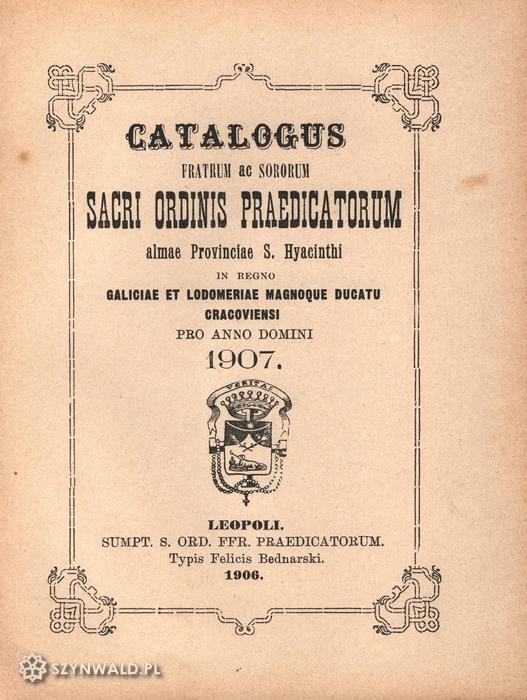 CATALOGUS
FRATRUM ac SORORUM
SACRI ORDINIS PRAEDICATORUM
almae Provinciae S. Hyacinthi
IN REGNO
GALICIAE ET LODOMERIAE MAGNOQUE DUCATU
CRACOVIENSI
PRO ANNO DOMINI
1907.

VERITAS

LEOPOLI.
SUMPT. S. ORD. FFR. PRAEDICATORUM.
Typis Felicis Bednarski.
1906.

SZYNWALD.PL